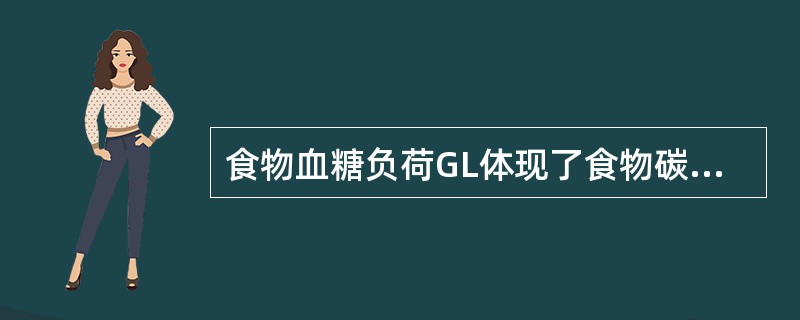 食物血糖负荷GL体现了食物碳...